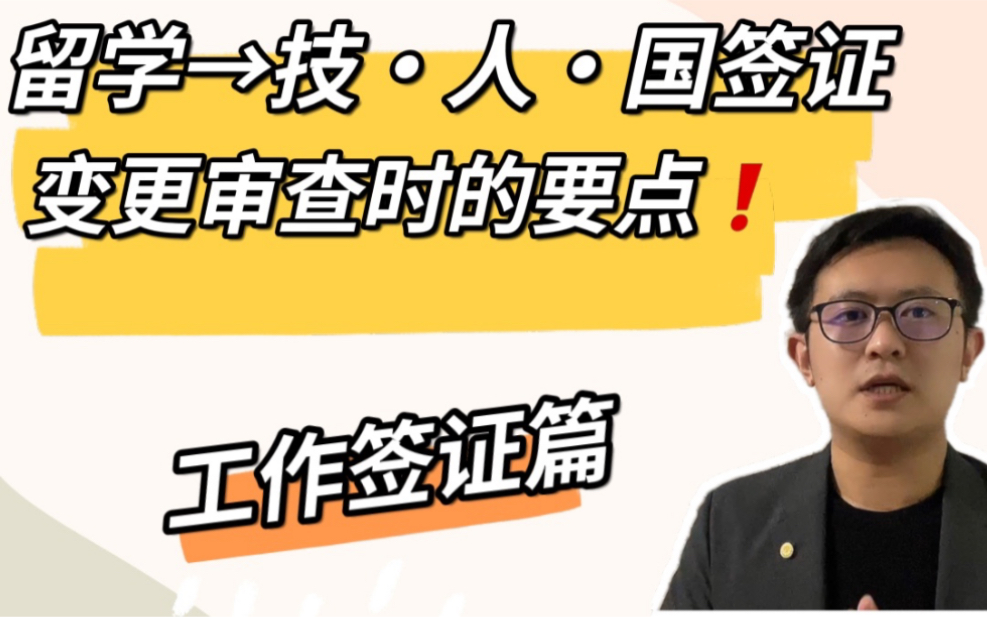 留学→技・人・国签证
变更审查时的要点❗

工作签证篇